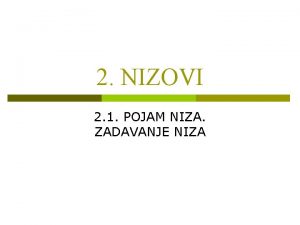 2. NIZOVI

2.1. POJAM NIZA. ZADAVANJE NIZA